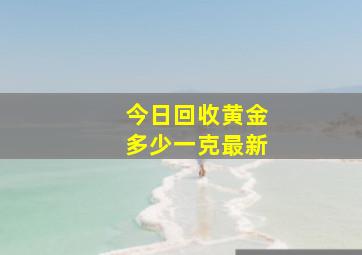 今日回收黄金
多少一克最新